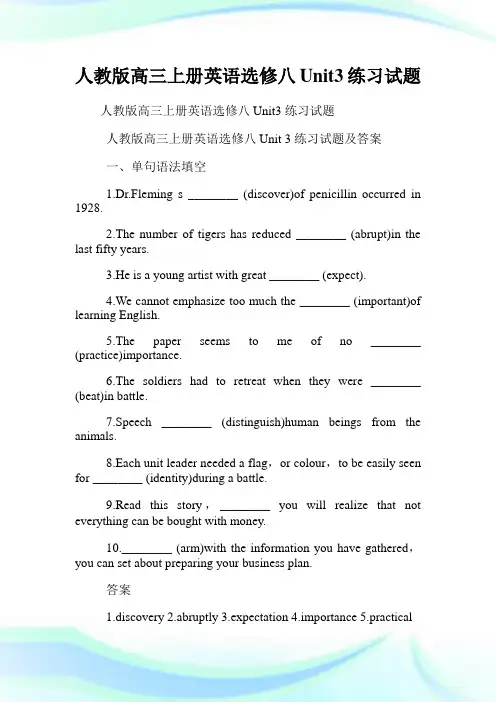 人教版高三上册英语选修八 Unit3 练习试题

人教版高三上册英语选修八 Unit3 练习试题

人教版高三上册英语选修八 Unit 3 练习试题及答案

一、单句语法填空

1.Dr.Fleming s ________ (discover)of penicillin occurred in 1928.

2.The number of tigers has reduced ________ (abrupt)in the last fifty years.

3.He is a young artist with great ________ (expect).

4.We cannot emphasize too much the ________ (important)of learning English.

5.The paper seems to me of no ________ (practice)importance.

6.The soldiers had to retreat when they were ________ (beat)in battle.

7.Speech ________ (distinguish)human beings from the animals.

8.Each unit leader needed a flag，or colour，to be easily seen for ________ (identity)during a battle.

9.Read this story，________ you will realize that not everything can be bought with money.

10.________ (arm)with the information you have gathered，you can set about preparing your business plan.

答案

1.discovery 2.abruptly 3.expectation 4.importance 5.practical